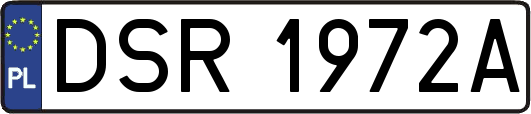 PL
DSR 1972A